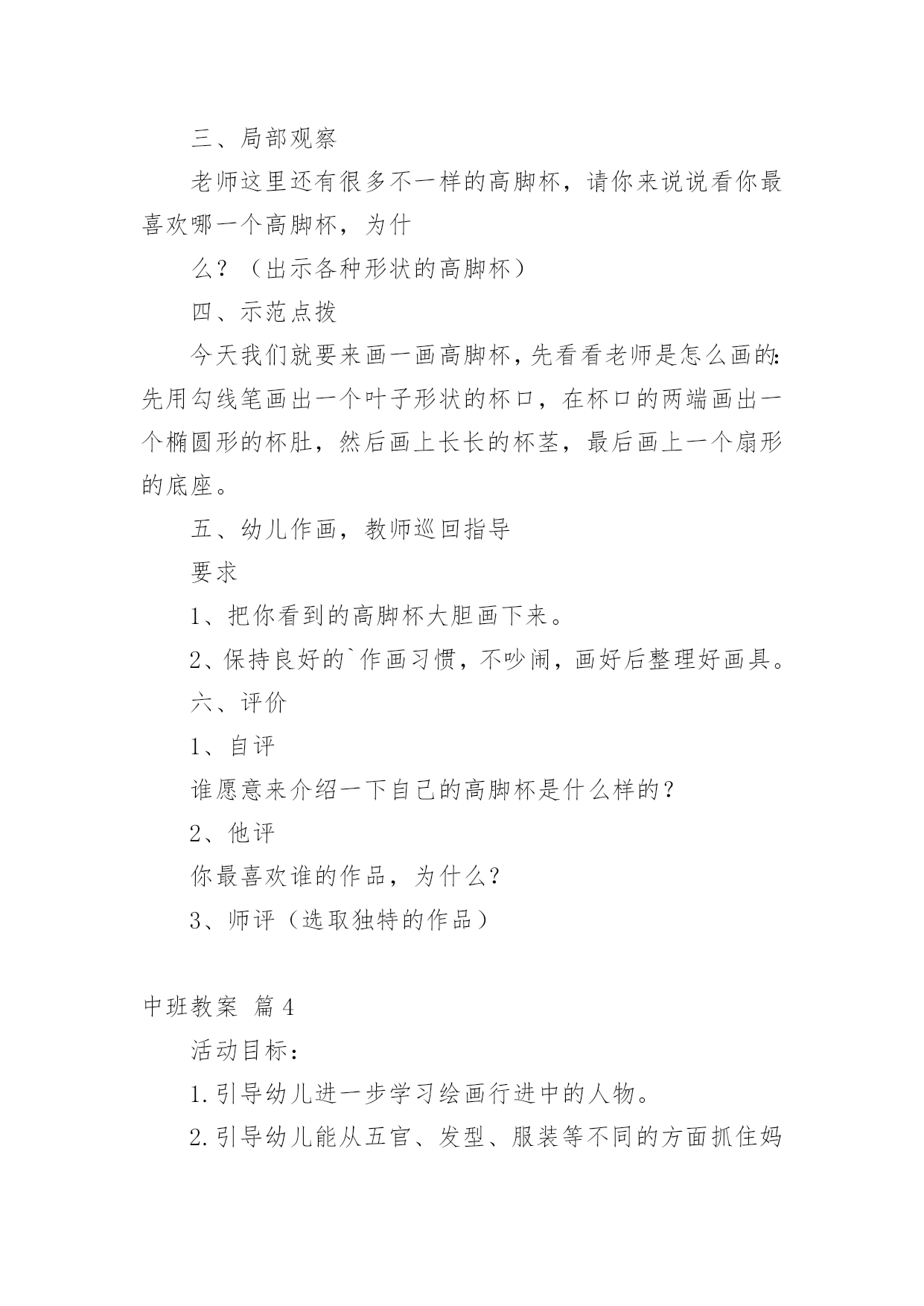 三、局部观察

老师这里还有很多不一样的高脚杯，请你来说说看你最喜欢哪一个高脚杯，为什

么？（出示各种形状的高脚杯）

四、示范点拨

今天我们就要来画一画高脚杯，先看看老师是怎么画的：先用勾线笔画出一个叶子形状的杯口，在杯口的两端画出一个椭圆形的杯肚，然后画上长长的杯茎，最后画上一个扇形的底座。

五、幼儿作画，教师巡回指导

要求

1、把你看到的高脚杯大胆画下来。

2、保持良好的`作画习惯，不吵闹，画好后整理好画具。

六、评价

1、自评

谁愿意来介绍一下自己的高脚杯是什么样的？

2、他评

你最喜欢谁的作品，为什么？

3、师评（选取独特的作品）

中班教案 篇4

活动目标：

1.引导幼儿进一步学习绘画行进中的人物。

2.引导幼儿能从五官、发型、服装等不同的方面抓住妈